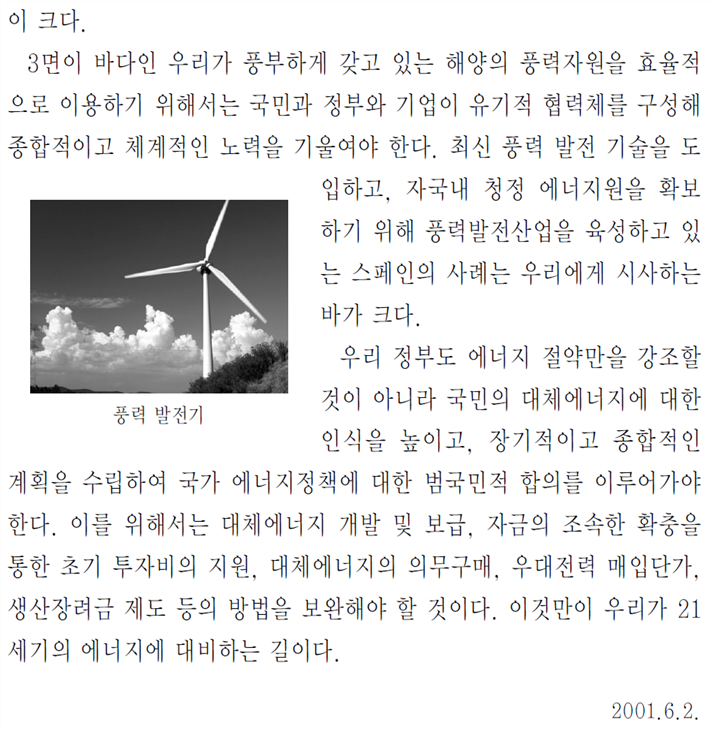 이 크다.

3면이 바다인 우리가 풍부하게 갖고 있는 해양의 풍력자원을 효율적으로 이용하기 위해서는 국민과 정부와 기업이 유기적 협력체를 구성해 종합적이고 체계적인 노력을 기울여야 한다. 최신 풍력 발전 기술을 도입하고, 자국내 청정 에너지원을 확보하기 위해 풍력발전산업을 육성하고 있는 스페인의 사례는 우리에게 시사하는 바가 크다.

풍력 발전기

우리 정부도 에너지 절약만을 강조할 것이 아니라 국민의 대체에너지에 대한 인식을 높이고, 장기적이고 종합적인 계획을 수립하여 국가 에너지정책에 대한 범국민적 합의를 이루어가야 한다. 이를 위해서는 대체에너지 개발 및 보급, 자금의 조속한 확충을 통한 초기 투자비의 지원, 대체에너지의 의무구매, 우대전력 매입단가, 생산장려금 제도 등의 방법을 보완해야 할 것이다. 이것만이 우리가 21세기의 에너지에 대비하는 길이다.

2001.6.2.